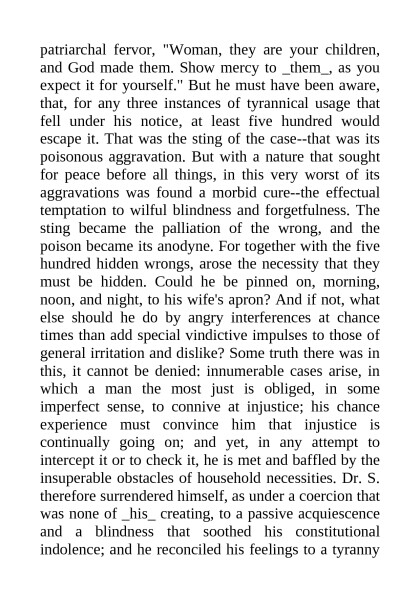 patriarchal fervor, "Woman, they are your children, and God made them. Show mercy to _them_, as you expect it for yourself." But he must have been aware, that, for any three instances of tyrannical usage that fell under his notice, at least five hundred would escape it. That was the sting of the case--that was its poisonous aggravation. But with a nature that sought for peace before all things, in this very worst of its aggravations was found a morbid cure--the effectual temptation to wilful blindness and forgetfulness. The sting became the palliation of the wrong, and the poison became its anodyne. For together with the five hundred hidden wrongs, arose the necessity that they must be hidden. Could he be pinned on, morning, noon, and night, to his wife's apron? And if not, what else should he do by angry interferences at chance times than add special vindictive impulses to those of general irritation and dislike? Some truth there was in this, it cannot be denied: innumerable cases arise, in which a man the most just is obliged, in some imperfect sense, to connive at injustice; his chance experience must convince him that injustice is continually going on; and yet, in any attempt to intercept it or to check it, he is met and baffled by the insuperable obstacles of household necessities. Dr. S. therefore surrendered himself, as under a coercion that was none of _his_ creating, to a passive acquiescence and a blindness that soothed his constitutional indolence; and he reconciled his feelings to a tyranny